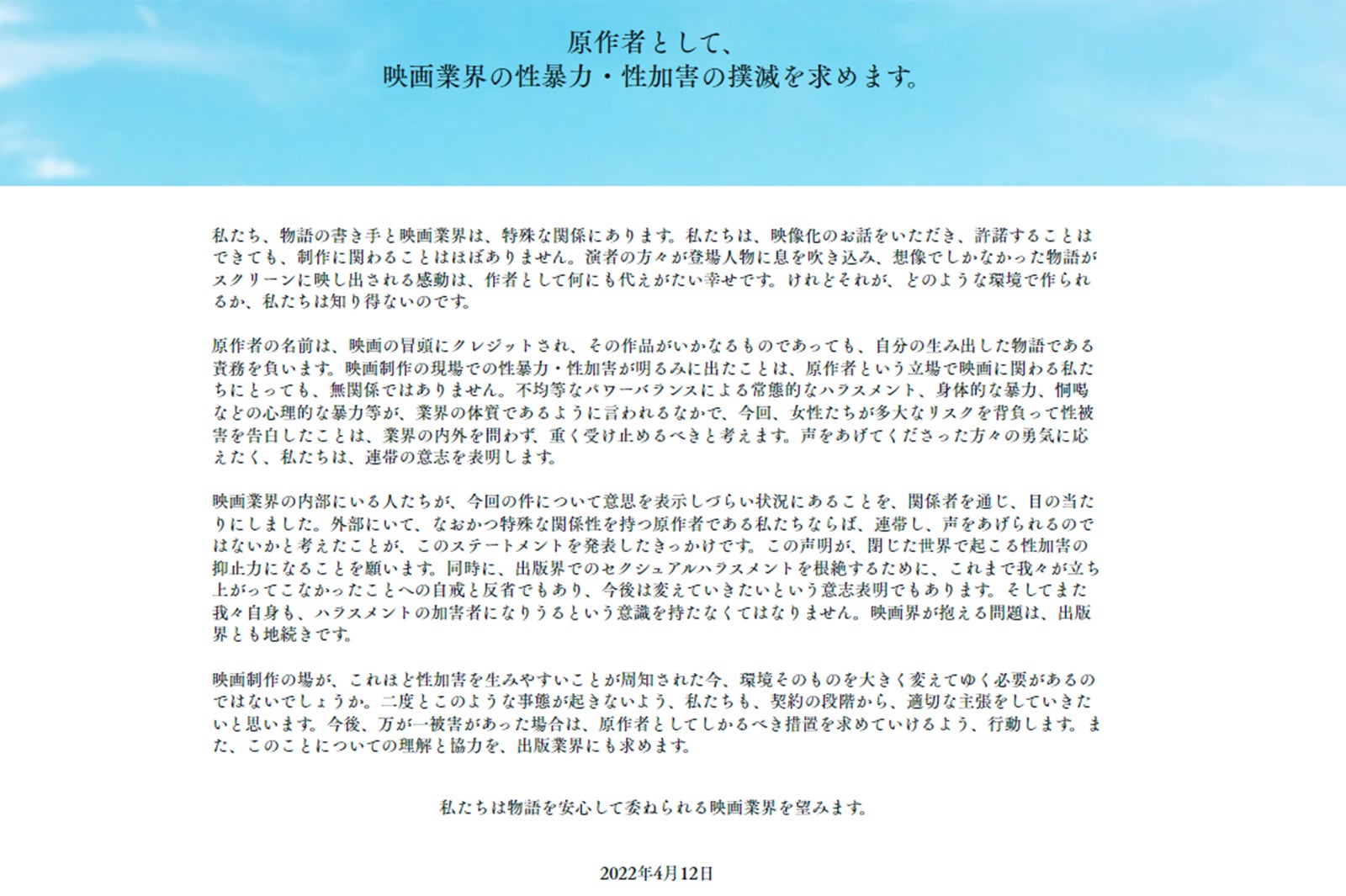 原作者として、
映画業界の性暴力・性加害の撲滅を求めます。

私たち、物語の書き手と映画業界は、特殊な関係にあります。私たちは、映像化のお話をいただき、許諾することはできても、制作に関わることはほぼありません。演者の方々が登場人物に息を吹き込み、想像でしかなかった物語がスクリーンに映し出される感動は、作者として何にも代えがたい幸せです。けれどそれが、どのような環境で作られるか、私たちは知り得ないのです。

原作者の名前は、映画の冒頭にクレジットされ、その作品がいかなるものであっても、自分の生み出した物語である責務を負います。映画制作の現場での性暴力・性加害が明るみに出たことは、原作者という立場で映画に関わる私たちにとっても、無関係ではありません。不均等なパワーバランスによる常態的なハラスメント、身体的な暴力、恫喝などの心理的な暴力等が、業界の体質であるように言われるなかで、今回、女性たちが多大なリスクを背負って性被害を告白したことは、業界の内外を問わず、重く受け止めるべきと考えます。声をあげてくださった方々の勇気に応えたく、私たちは、連帯の意志を表明します。

映画業界の内部にいる人たちが、今回の件について意思を表示しづらい状況にあることを、関係者を通じ、目の当たりにしました。外部にいて、なおかつ特殊な関係性を持つ原作者である私たちならば、連帯し、声をあげられるのではないかと考えたことが、このステートメントを発表したきっかけです。この声明が、閉じた世界で起こる性加害の抑止力になることを願います。同時に、出版界でのセクシュアルハラスメントを根絶するために、これまで我々が立ち上がってこなかったことへの自戒と反省でもあり、今後は変えていきたいという意志表明でもあります。そしてまた我々自身も、ハラスメントの加害者になりうるという意識を持たなくてはなりません。映画界が抱える問題は、出版界とも地続きです。

映画制作の場が、これほど性加害を生みやすいことが周知された今、環境そのものを大きく変えてゆく必要があるのではないでしょうか。二度とこのような事態が起きないよう、私たちも、契約の段階から、適切な主張をしていきたいと思います。今後、万が一被害があった場合は、原作者としてしかるべき措置を求めていけるよう、行動します。また、このことについての理解と協力を、出版業界にも求めます。

私たちは物語を安心して委ねられる映画業界を望みます。

2022年4月12日